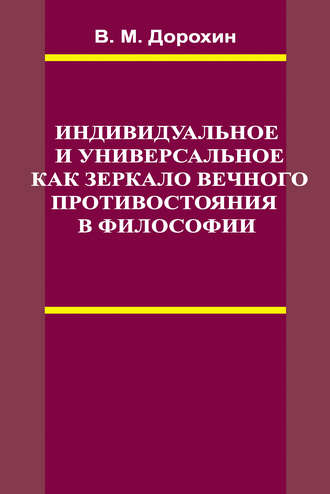 В. М. Дорохин

ИНДИВИДУАЛЬНОЕ И УНИВЕРСАЛЬНОЕ КАК ЗЕРКАЛО ВЕЧНОГО ПРОТИВОСТОЯНИЯ В ФИЛОСОФИИ